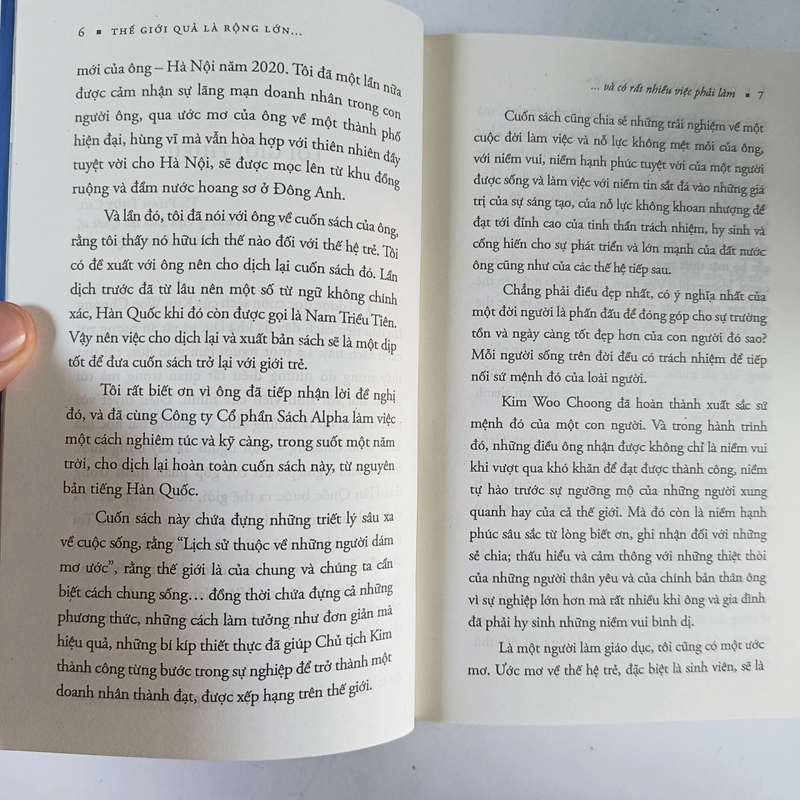 6 ▪ THẾ GIỚI QUẢ LÀ RỘNG LỚN...

mới của ông – Hà Nội năm 2020. Tôi đã một lần nữa được cảm nhận sự lãng mạn doanh nhân trong con người ông, qua ước mơ của ông về một thành phố hiện đại, hùng vĩ mà vẫn hòa hợp với thiên nhiên đầy tuyệt vời cho Hà Nội, sẽ được mọc lên từ khu đồng ruộng và đầm nước hoang sơ ở Đông Anh.

Và lần đó, tôi đã nói với ông về cuốn sách của ông, rằng tôi thấy nó hữu ích thế nào đối với thế hệ trẻ. Tôi có đề xuất với ông nên cho dịch lại cuốn sách đó. Lần dịch trước đã từ lâu nên một số từ ngữ không chính xác, Hàn Quốc khi đó còn được gọi là Nam Triều Tiên. Vậy nên việc cho dịch lại và xuất bản sách sẽ là một dịp tốt để đưa cuốn sách trở lại với giới trẻ.

Tôi rất biết ơn vì ông đã tiếp nhận lời đề nghị đó, và đã cùng Công ty Cổ phần Sách Alpha làm việc một cách nghiêm túc và kỹ càng, trong suốt một năm trời, cho dịch lại hoàn toàn cuốn sách này, từ nguyên bản tiếng Hàn Quốc.

Cuốn sách này chứa đựng những triết lý sâu xa về cuộc sống, rằng "Lịch sử thuộc về những người dám mơ ước", rằng thế giới là của chung và chúng ta cần biết cách chung sống... đồng thời chứa đựng cả những phương thức, những cách làm tưởng như đơn giản mà hiệu quả, những bí kíp thiết thực đã giúp Chủ tịch Kim thành công từng bước trong sự nghiệp để trở thành một doanh nhân thành đạt, được xếp hạng trên thế giới.

... và có rất nhiều việc phải làm ▪ 7

Cuốn sách cũng chia sẻ những trải nghiệm về một cuộc đời làm việc và nỗ lực không mệt mỏi của ông, với niềm vui, niềm hạnh phúc tuyệt vời của một người được sống và làm việc với niềm tin sắt đá vào những giá trị của sự sáng tạo, của nỗ lực không khoan nhượng để đạt tới đỉnh cao của tinh thần trách nhiệm, hy sinh và cống hiến cho sự phát triển và lớn mạnh của đất nước ông cũng như của các thế hệ tiếp sau.

Chẳng phải điều đẹp nhất, có ý nghĩa nhất của một đời người là phấn đấu để đóng góp cho sự trường tồn và ngày càng tốt đẹp hơn của con người đó sao? Mỗi người sống trên đời đều có trách nhiệm để tiếp nối sứ mệnh đó của loài người.

Kim Woo Choong đã hoàn thành xuất sắc sứ mệnh đó của một con người. Và trong hành trình đó, những điều ông nhận được không chỉ là niềm vui khi vượt qua khó khăn để đạt được thành công, niềm tự hào trước sự ngưỡng mộ của những người xung quanh hay của cả thế giới. Mà đó còn là niềm hạnh phúc sâu sắc từ lòng biết ơn, ghi nhận đối với những sẻ chia; thấu hiểu và cảm thông với những thiệt thòi của những người thân yêu và của chính bản thân ông vì sự nghiệp lớn hơn mà rất nhiều khi ông và gia đình đã phải hy sinh những niềm vui bình dị.

Là một người làm giáo dục, tôi cũng có một ước mơ. Ước mơ về thế hệ trẻ, đặc biệt là sinh viên, sẽ là